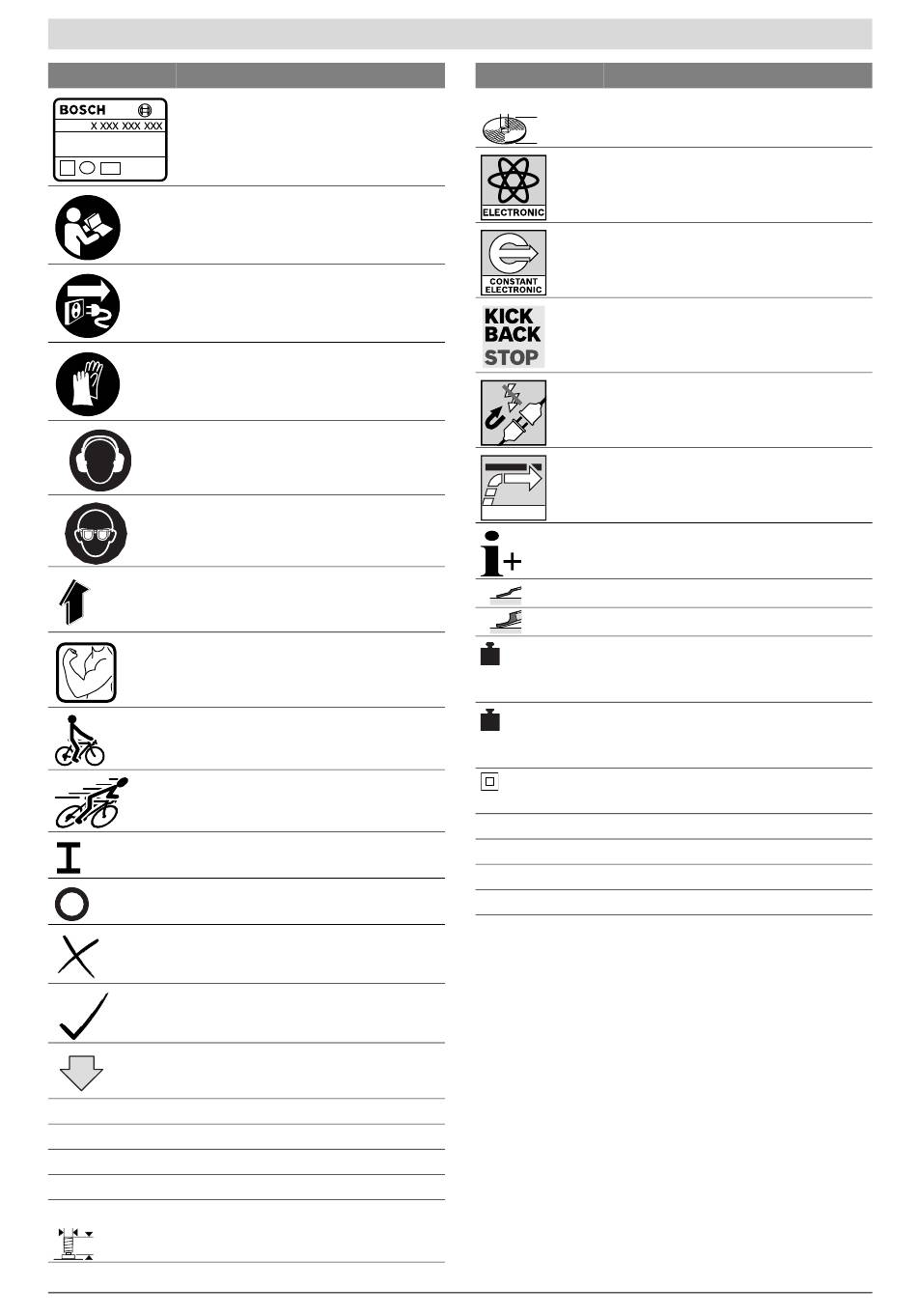 BOSCH
X XXX XXX XXX

ELECTRONIC

CONSTANT ELECTRONIC

KICK BACK STOP